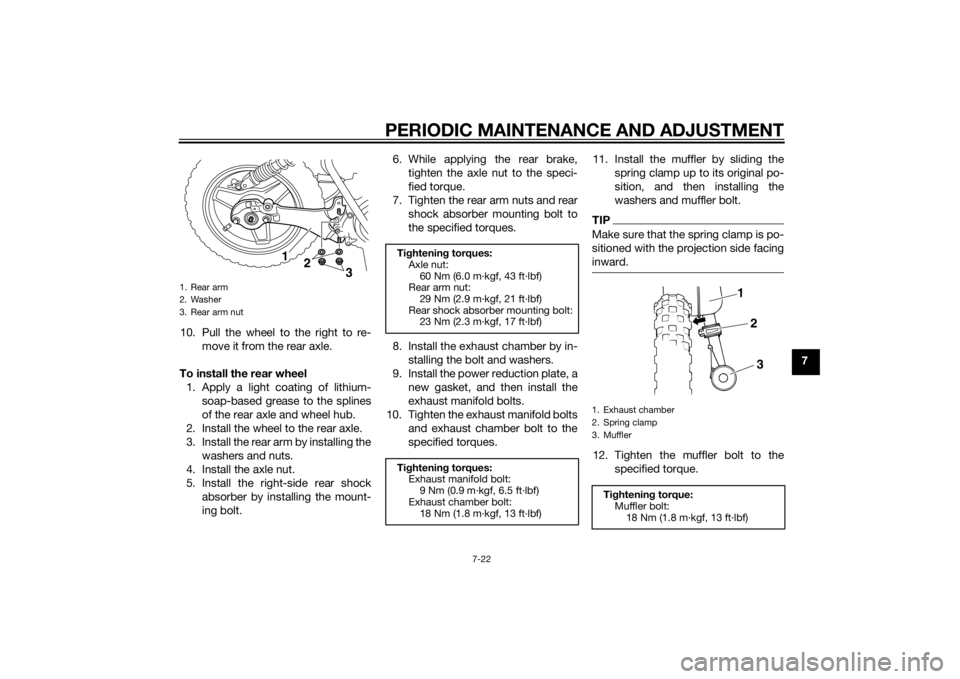 PERIODIC MAINTENANCE AND ADJUSTMENT

1
2
3

1. Rear arm
2. Washer
3. Rear arm nut

10. Pull the wheel to the right to remove it from the rear axle.

To install the rear wheel
1. Apply a light coating of lithium-soap-based grease to the splines of the rear axle and wheel hub.
2. Install the wheel to the rear axle.
3. Install the rear arm by installing the washers and nuts.
4. Install the axle nut.
5. Install the right-side rear shock absorber by installing the mounting bolt.

6. While applying the rear brake, tighten the axle nut to the specified torque.
7. Tighten the rear arm nuts and rear shock absorber mounting bolt to the specified torques.

Tightening torques:
Axle nut:
60 Nm (6.0 m·kgf, 43 ft·lbf)
Rear arm nut:
29 Nm (2.9 m·kgf, 21 ft·lbf)
Rear shock absorber mounting bolt:
23 Nm (2.3 m·kgf, 17 ft·lbf)

8. Install the exhaust chamber by installing the bolt and washers.
9. Install the power reduction plate, a new gasket, and then install the exhaust manifold bolts.
10. Tighten the exhaust manifold bolts and exhaust chamber bolt to the specified torques.

Tightening torques:
Exhaust manifold bolt:
9 Nm (0.9 m·kgf, 6.5 ft·lbf)
Exhaust chamber bolt:
18 Nm (1.8 m·kgf, 13 ft·lbf)

11. Install the muffler by sliding the spring clamp up to its original position, and then installing the washers and muffler bolt.

TIP
Make sure that the spring clamp is positioned with the projection side facing inward.

1
2
3

1. Exhaust chamber
2. Spring clamp
3. Muffler

12. Tighten the muffler bolt to the specified torque.

Tightening torque:
Muffler bolt:
18 Nm (1.8 m·kgf, 13 ft·lbf)

7

7-22

carmanualsonline.info